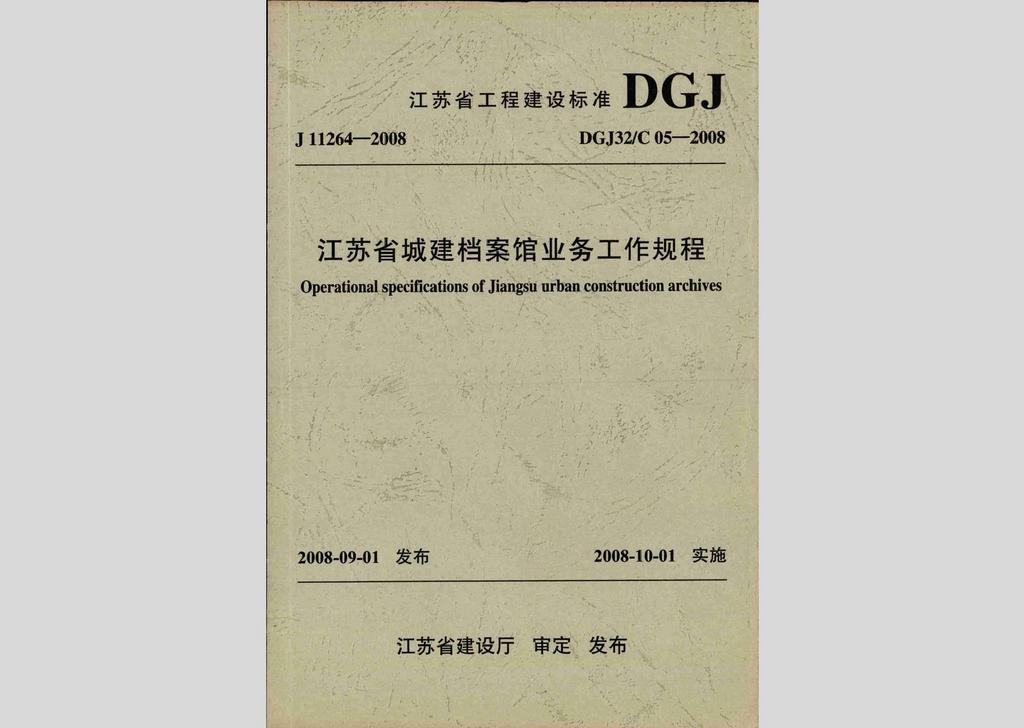 江苏省工程建设标准 DGJ

J 11264—2008 DGJ32/C 05—2008

江苏省城建档案馆业务工作规程

Operational specifications of Jiangsu urban construction archives

2008-09-01 发布 2008-10-01 实施

江苏省建设厅 审定 发布